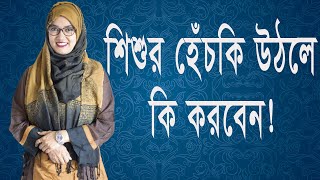 শিশুর হেঁচকি উঠলে কি করবেন!